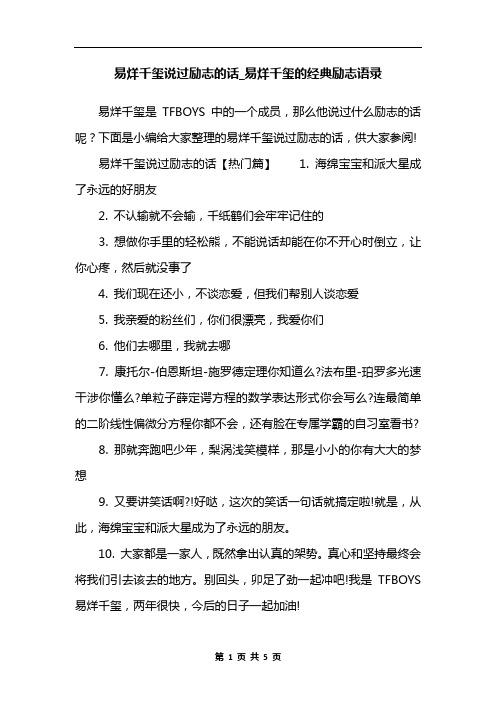 易烊千玺说过励志的话_易烊千玺的经典励志语录

易烊千玺是 TFBOYS 中的一个成员，那么他说过什么励志的话呢？下面是小编给大家整理的易烊千玺说过励志的话，供大家参阅!

易烊千玺说过励志的话【热门篇】　　1. 海绵宝宝和派大星成了永远的好朋友

2. 不认输就不会输，千纸鹤们会牢牢记住的

3. 想做你手里的轻松熊，不能说话却能在你不开心时倒立，让你心疼，然后就没事了

4. 我们现在还小，不谈恋爱，但我们帮别人谈恋爱

5. 我亲爱的粉丝们，你们很漂亮，我爱你们

6. 他们去哪里，我就去哪

7. 康托尔-伯恩斯坦-施罗德定理你知道么?法布里-珀罗多光速干涉你懂么?单粒子薛定谔方程的数学表达形式你会写么?连最简单的二阶线性偏微分方程你都不会，还有脸在专属学霸的自习室看书?

8. 那就奔跑吧少年，梨涡浅笑模样，那是小小的你有大大的梦想

9. 又要讲笑话啊?!好哒，这次的笑话一句话就搞定啦!就是，从此，海绵宝宝和派大星成为了永远的朋友。

10. 大家都是一家人，既然拿出认真的架势。真心和坚持最终会将我们引去该去的地方。别回头，卯足了劲一起冲吧!我是 TFBOYS 易烊千玺，两年很快，今后的日子一起加油!

第 1 页 共 5 页